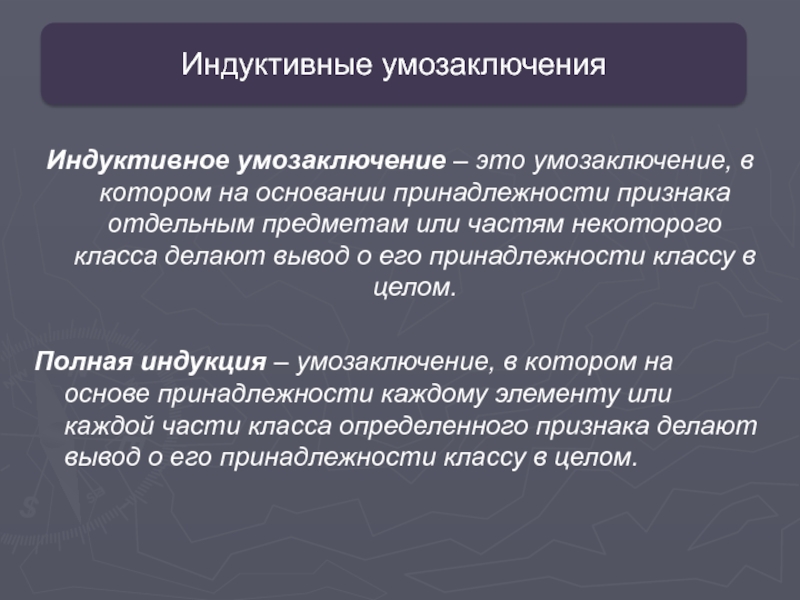 Индуктивные умозаключения

Индуктивное умозаключение – это умозаключение, в котором на основании принадлежности признака отдельным предметам или частям некоторого класса делают вывод о его принадлежности классу в целом.

Полная индукция – умозаключение, в котором на основе принадлежности каждому элементу или каждой части класса определенного признака делают вывод о его принадлежности классу в целом.